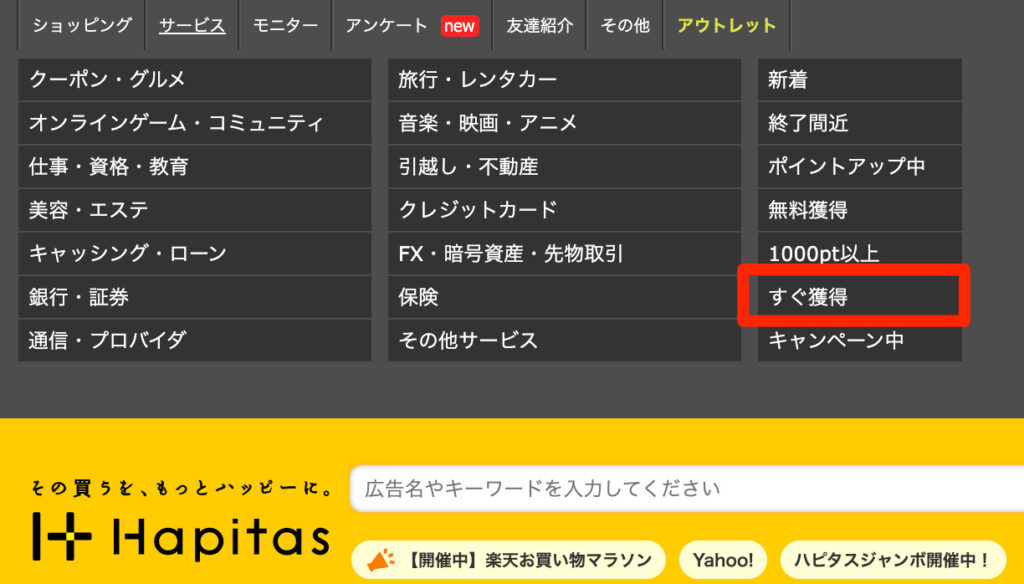 ショッピング サービス モニター アンケート new 友達紹介 その他 アウトレット

クーポン・グルメ
オンラインゲーム・コミュニティ
仕事・資格・教育
美容・エステ
キャッシング・ローン
銀行・証券
通信・プロバイダ

旅行・レンタカー
音楽・映画・アニメ
引越し・不動産
クレジットカード
FX・暗号資産・先物取引
保険
その他サービス

新着
終了間近
ポイントアップ中
無料獲得
1000pt以上
すぐ獲得
キャンペーン中

その買うを、もっとハッピーに。
Hapitas

広告名やキーワードを入力してください

【開催中】楽天お買い物マラソン
Yahoo!
ハピタスジャンボ開催中！